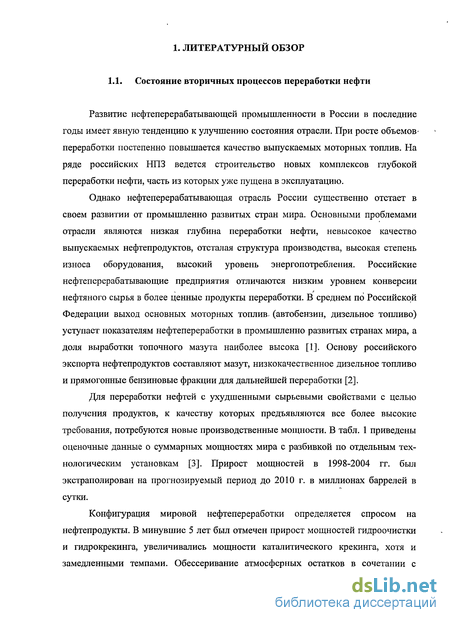 1. ЛИТЕРАТУРНЫЙ ОБЗОР

1.1. Состояние вторичных процессов переработки нефти

Развитие нефтеперерабатывающей промышленности в России в последние годы имеет явную тенденцию к улучшению состояния отрасли. При росте объемов переработки постепенно повышается качество выпускаемых моторных топлив. На ряде российских НПЗ ведется строительство новых комплексов глубокой переработки нефти, часть из которых уже пущена в эксплуатацию.

Однако нефтеперерабатывающая отрасль России существенно отстает в своем развитии от промышленно развитых стран мира. Основными проблемами отрасли являются низкая глубина переработки нефти, невысокое качество выпускаемых нефтепродуктов, отсталая структура производства, высокая степень износа оборудования, высокий уровень энергопотребления. Российские нефтеперерабатывающие предприятия отличаются низким уровнем конверсии нефтяного сырья в более ценные продукты переработки. В среднем по Российской Федерации выход основных моторных топлив (автобензин, дизельное топливо) уступает показателям нефтепереработки в промышленно развитых странах мира, а доля выработки топочного мазута наиболее высока [1]. Основу российского экспорта нефтепродуктов составляют мазут, низкокачественное дизельное топливо и прямогонные бензиновые фракции для дальнейшей переработки [2].

Для переработки нефтей с ухудшенными сырьевыми свойствами с целью получения продуктов, к качеству которых предъявляются все более высокие требования, потребуются новые производственные мощности. В табл. 1 приведены оценочные данные о суммарных мощностях мира с разбивкой по отдельным технологическим установкам [3]. Прирост мощностей в 1998-2004 гг. был экстраполирован на прогнозируемый период до 2010 г. в миллионах баррелей в сутки.

Конфигурация мировой нефтепереработки определяется спросом на нефтепродукты. В минувшие 5 лет был отмечен прирост мощностей гидроочистки и гидрокрекинга, увеличивались мощности каталитического крекинга, хотя и замедленными темпами. Обессеривание атмосферных остатков в сочетании с

dsLib.net
библиотека диссертаций